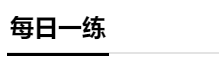 每日一练